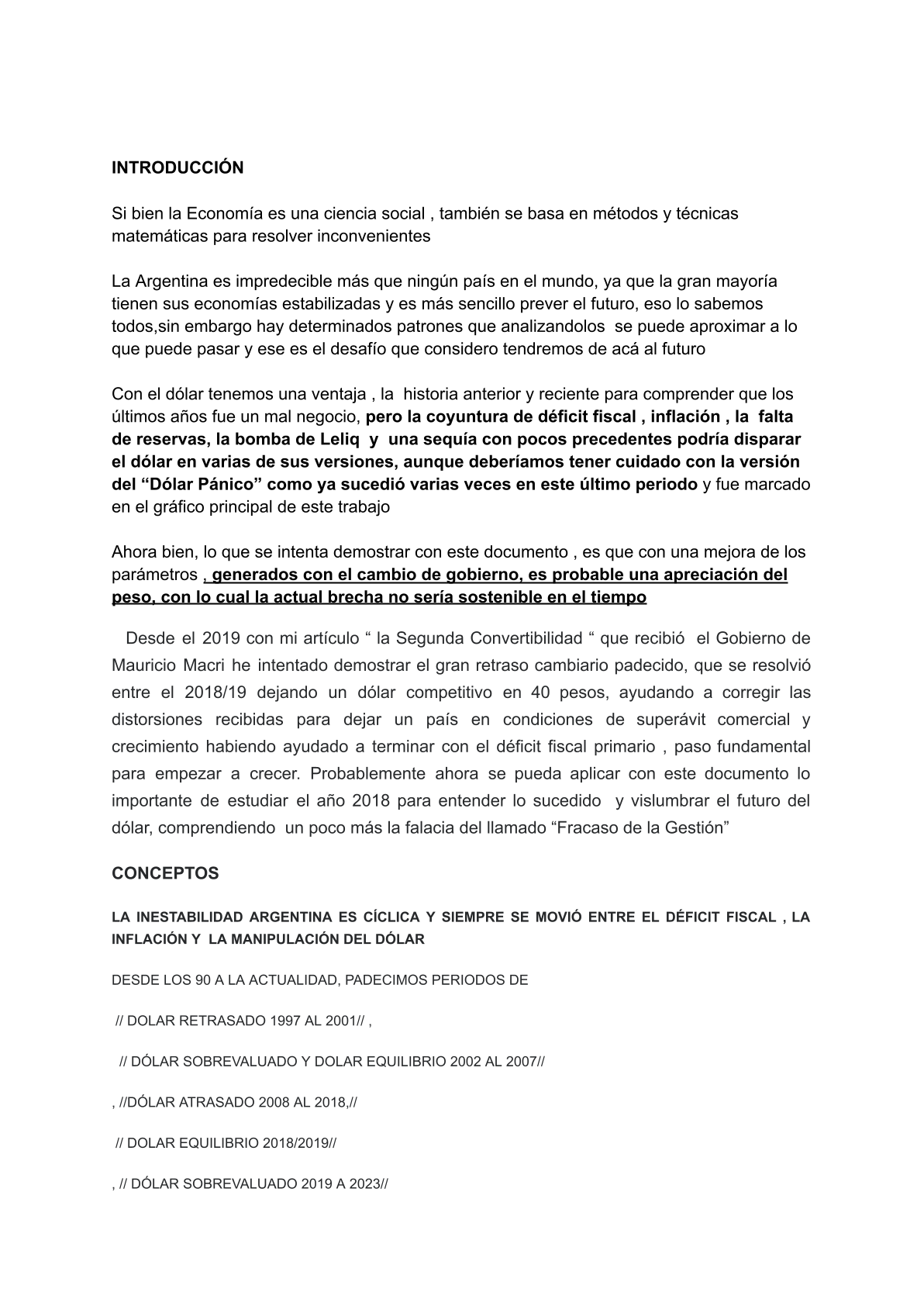 INTRODUCCIÓN

Si bien la Economía es una ciencia social , también se basa en métodos y técnicas matemáticas para resolver inconvenientes

La Argentina es impredecible más que ningún país en el mundo, ya que la gran mayoría tienen sus economías estabilizadas y es más sencillo prever el futuro, eso lo sabemos todos,sin embargo hay determinados patrones que analizandolos se puede aproximar a lo que puede pasar y ese es el desafío que considero tendremos de acá al futuro

Con el dólar tenemos una ventaja , la historia anterior y reciente para comprender que los últimos años fue un mal negocio, pero la coyuntura de déficit fiscal , inflación , la falta de reservas, la bomba de Leliq y una sequía con pocos precedentes podría disparar el dólar en varias de sus versiones, aunque deberíamos tener cuidado con la versión del “Dólar Pánico” como ya sucedió varias veces en este último periodo y fue marcado en el gráfico principal de este trabajo

Ahora bien, lo que se intenta demostrar con este documento , es que con una mejora de los parámetros , generados con el cambio de gobierno, es probable una apreciación del peso, con lo cual la actual brecha no sería sostenible en el tiempo

Desde el 2019 con mi artículo “ la Segunda Convertibilidad “ que recibió el Gobierno de Mauricio Macri he intentado demostrar el gran retraso cambiario padecido, que se resolvió entre el 2018/19 dejando un dólar competitivo en 40 pesos, ayudando a corregir las distorsiones recibidas para dejar un país en condiciones de superávit comercial y crecimiento habiendo ayudado a terminar con el déficit fiscal primario , paso fundamental para empezar a crecer. Probablemente ahora se pueda aplicar con este documento lo importante de estudiar el año 2018 para entender lo sucedido y vislumbrar el futuro del dólar, comprendiendo un poco más la falacia del llamado “Fracaso de la Gestión”

CONCEPTOS

LA INESTABILIDAD ARGENTINA ES CÍCLICA Y SIEMPRE SE MOVIÓ ENTRE EL DÉFICIT FISCAL , LA INFLACIÓN Y LA MANIPULACIÓN DEL DÓLAR

DESDE LOS 90 A LA ACTUALIDAD, PADECIMOS PERIODOS DE

// DOLAR RETRASADO 1997 AL 2001// ,

// DÓLAR SOBREVALUADO Y DOLAR EQUILIBRIO 2002 AL 2007//

, //DÓLAR ATRASADO 2008 AL 2018,//

// DOLAR EQUILIBRIO 2018/2019//

, // DÓLAR SOBREVALUADO 2019 A 2023//